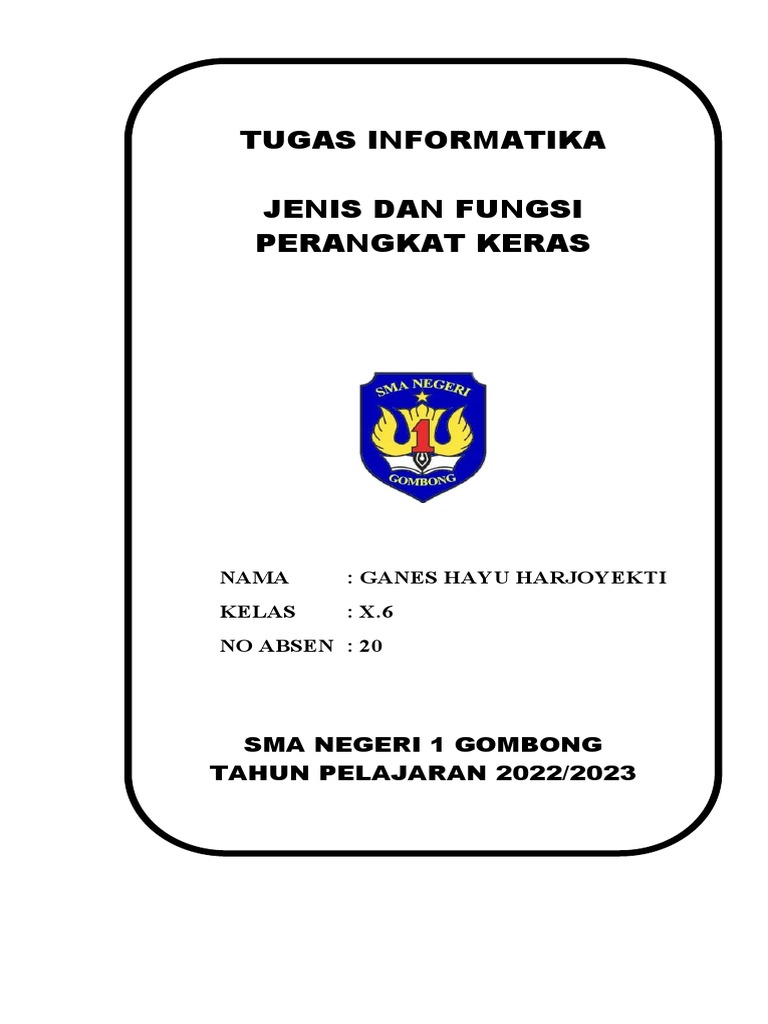 TUGAS INFORMATIKA

JENIS DAN FUNGSI PERANGKAT KERAS

SMA NEGERI
1
GOMBONG

NAMA : GANES HAYU HARJOYEKTI
KELAS : X.6
NO ABSEN : 20

SMA NEGERI 1 GOMBONG
TAHUN PELAJARAN 2022/2023